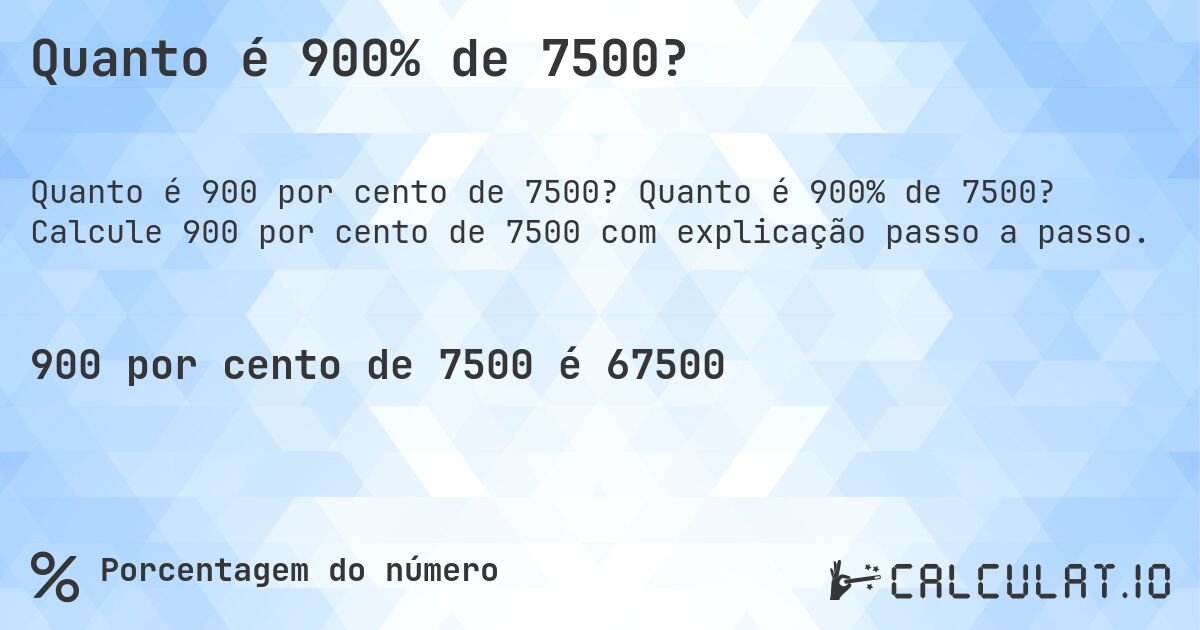 Quanto é 900% de 7500?

Quanto é 900 por cento de 7500? Quanto é 900% de 7500? Calcule 900 por cento de 7500 com explicação passo a passo.

900 por cento de 7500 é 67500

% Porcentagem do número

CALCULAT.IO